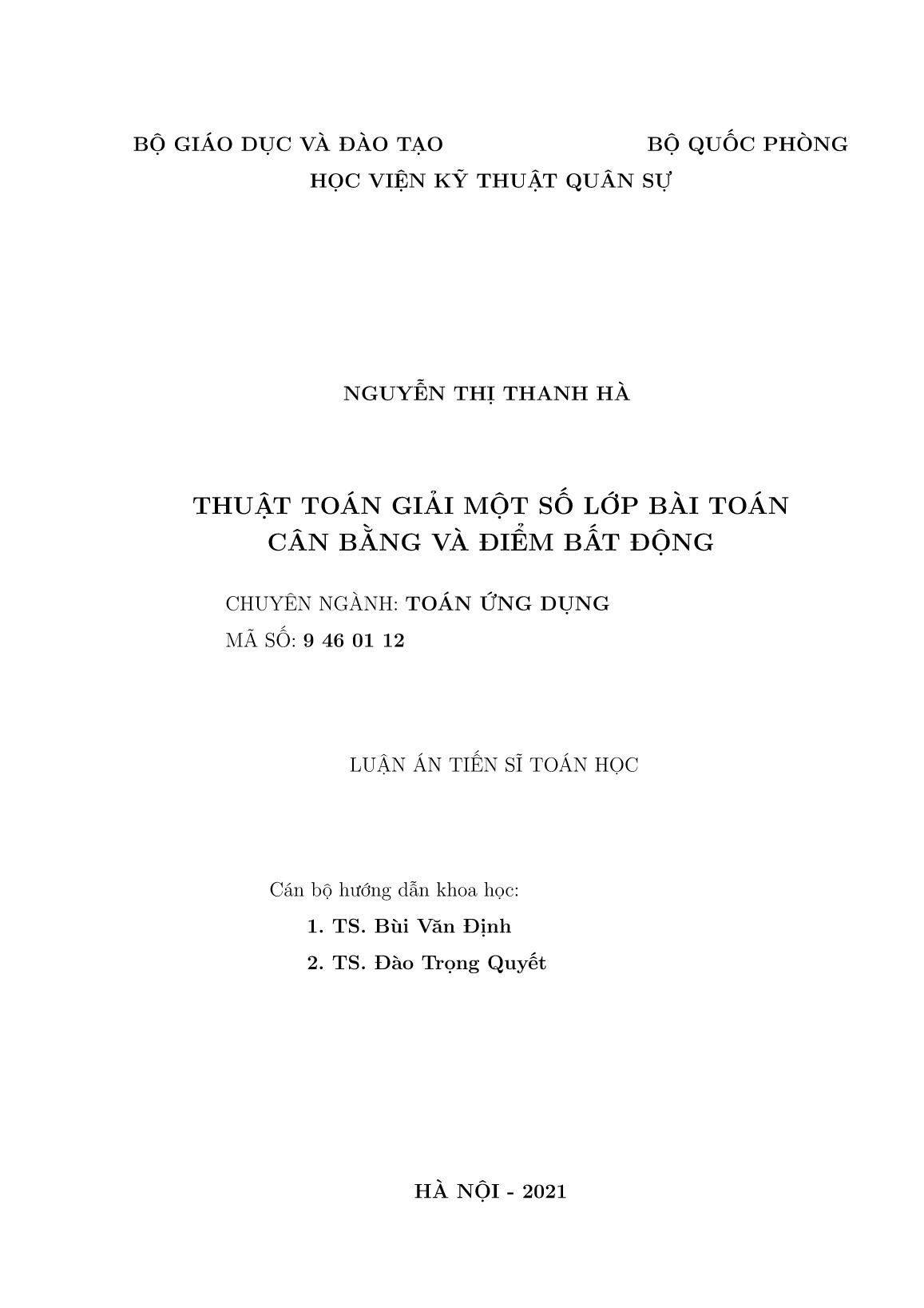 BỘ GIÁO DỤC VÀ ĐÀO TẠO BỘ QUỐC PHÒNG
HỌC VIỆN KỸ THUẬT QUÂN SỰ

NGUYỄN THỊ THANH HÀ

THUẬT TOÁN GIẢI MỘT SỐ LỚP BÀI TOÁN CÂN BẰNG VÀ ĐIỂM BẤT ĐỘNG

CHUYÊN NGÀNH: TOÁN ỨNG DỤNG
MÃ SỐ: 9 46 01 12

LUẬN ÁN TIẾN SĨ TOÁN HỌC

Cán bộ hướng dẫn khoa học:
1. TS. Bùi Văn Định
2. TS. Đào Trọng Quyết

HÀ NỘI - 2021